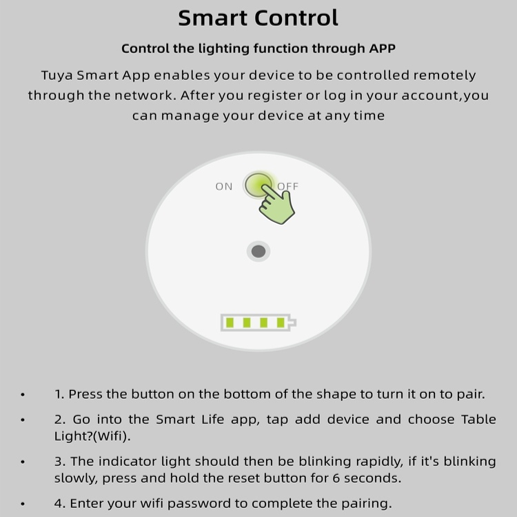 Smart Control

Control the lighting function through APP

Tuya Smart App enables your device to be controlled remotely through the network. After you register or log in your account,you can manage your device at any time

ON OFF

• 1. Press the button on the bottom of the shape to turn it on to pair.

• 2. Go into the Smart Life app, tap add device and choose Table Light?(Wifi).

• 3. The indicator light should then be blinking rapidly, if it's blinking slowly, press and hold the reset button for 6 seconds.

• 4. Enter your wifi password to complete the pairing.